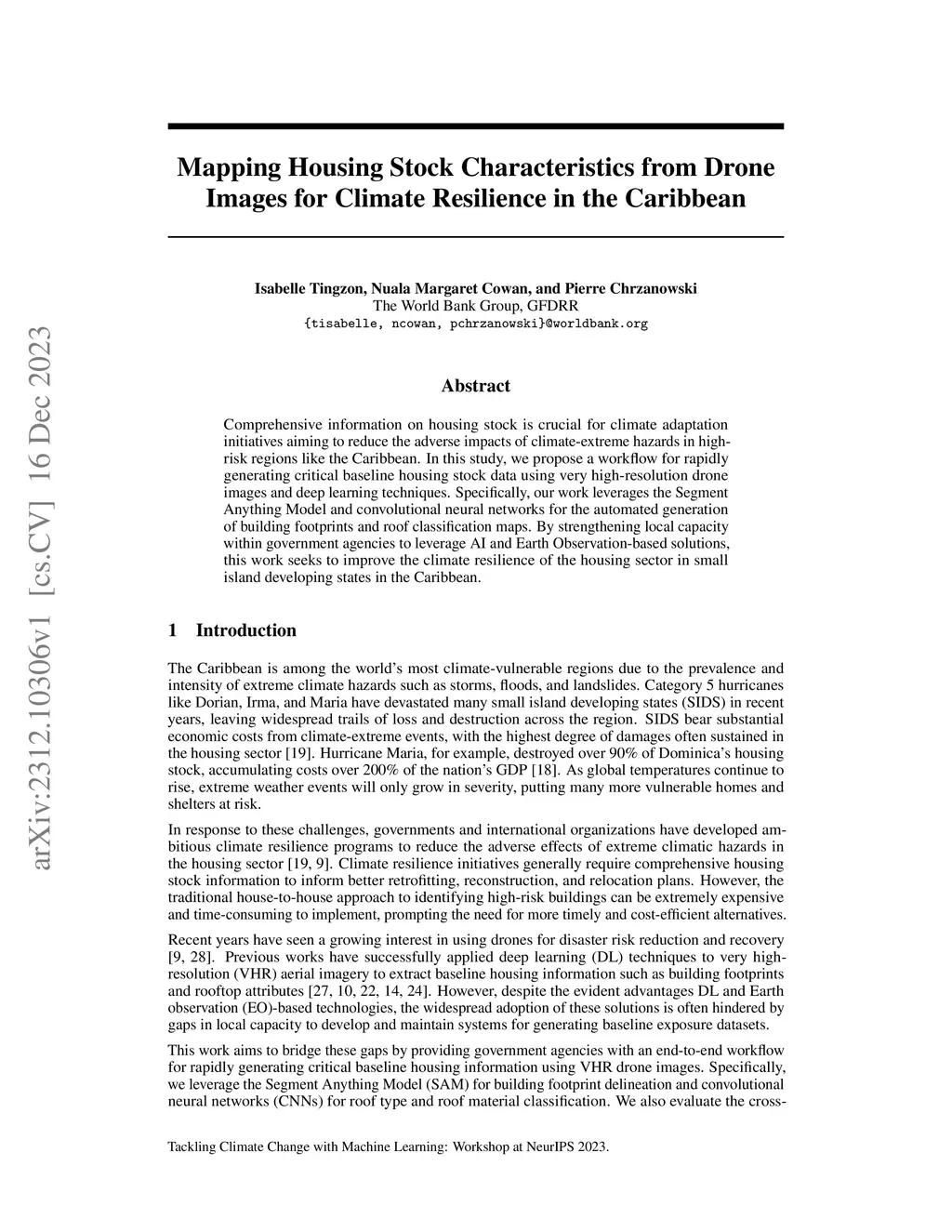 arXiv:2312.10306v1 [cs.CV] 16 Dec 2023

Mapping Housing Stock Characteristics from Drone Images for Climate Resilience in the Caribbean

Isabelle Tingzon, Nuala Margaret Cowan, and Pierre Chrzanowski
The World Bank Group, GFDRR
{tisabelle, ncowan, pchrzanowski}@worldbank.org

Abstract

Comprehensive information on housing stock is crucial for climate adaptation initiatives aiming to reduce the adverse impacts of climate-extreme hazards in high-risk regions like the Caribbean. In this study, we propose a workflow for rapidly generating critical baseline housing stock data using very high-resolution drone images and deep learning techniques. Specifically, our work leverages the Segment Anything Model and convolutional neural networks for the automated generation of building footprints and roof classification maps. By strengthening local capacity within government agencies to leverage AI and Earth Observation-based solutions, this work seeks to improve the climate resilience of the housing sector in small island developing states in the Caribbean.

1 Introduction

The Caribbean is among the world's most climate-vulnerable regions due to the prevalence and intensity of extreme climate hazards such as storms, floods, and landslides. Category 5 hurricanes like Dorian, Irma, and Maria have devastated many small island developing states (SIDS) in recent years, leaving widespread trails of loss and destruction across the region. SIDS bear substantial economic costs from climate-extreme events, with the highest degree of damages often sustained in the housing sector [19]. Hurricane Maria, for example, destroyed over 90% of Dominica's housing stock, accumulating costs over 200% of the nation's GDP [18]. As global temperatures continue to rise, extreme weather events will only grow in severity, putting many more vulnerable homes and shelters at risk.

In response to these challenges, governments and international organizations have developed ambitious climate resilience programs to reduce the adverse effects of extreme climatic hazards in the housing sector [19, 9]. Climate resilience initiatives generally require comprehensive housing stock information to inform better retrofitting, reconstruction, and relocation plans. However, the traditional house-to-house approach to identifying high-risk buildings can be extremely expensive and time-consuming to implement, prompting the need for more timely and cost-efficient alternatives.

Recent years have seen a growing interest in using drones for disaster risk reduction and recovery [9, 28]. Previous works have successfully applied deep learning (DL) techniques to very high-resolution (VHR) aerial imagery to extract baseline housing information such as building footprints and rooftop attributes [27, 10, 22, 14, 24]. However, despite the evident advantages DL and Earth observation (EO)-based technologies, the widespread adoption of these solutions is often hindered by gaps in local capacity to develop and maintain systems for generating baseline exposure datasets.

This work aims to bridge these gaps by providing government agencies with an end-to-end workflow for rapidly generating critical baseline housing information using VHR drone images. Specifically, we leverage the Segment Anything Model (SAM) for building footprint delineation and convolutional neural networks (CNNs) for roof type and roof material classification. We also evaluate the cross-

Tackling Climate Change with Machine Learning: Workshop at NeurIPS 2023.